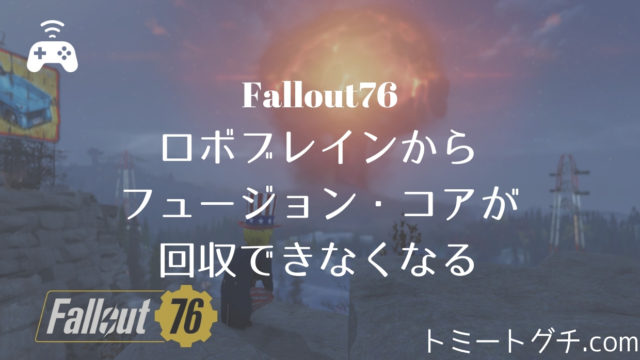 Fallout76
ロボブレインから
フュージョン・コアが
回収できなくなる

Fallout 76

トミートグチ.com